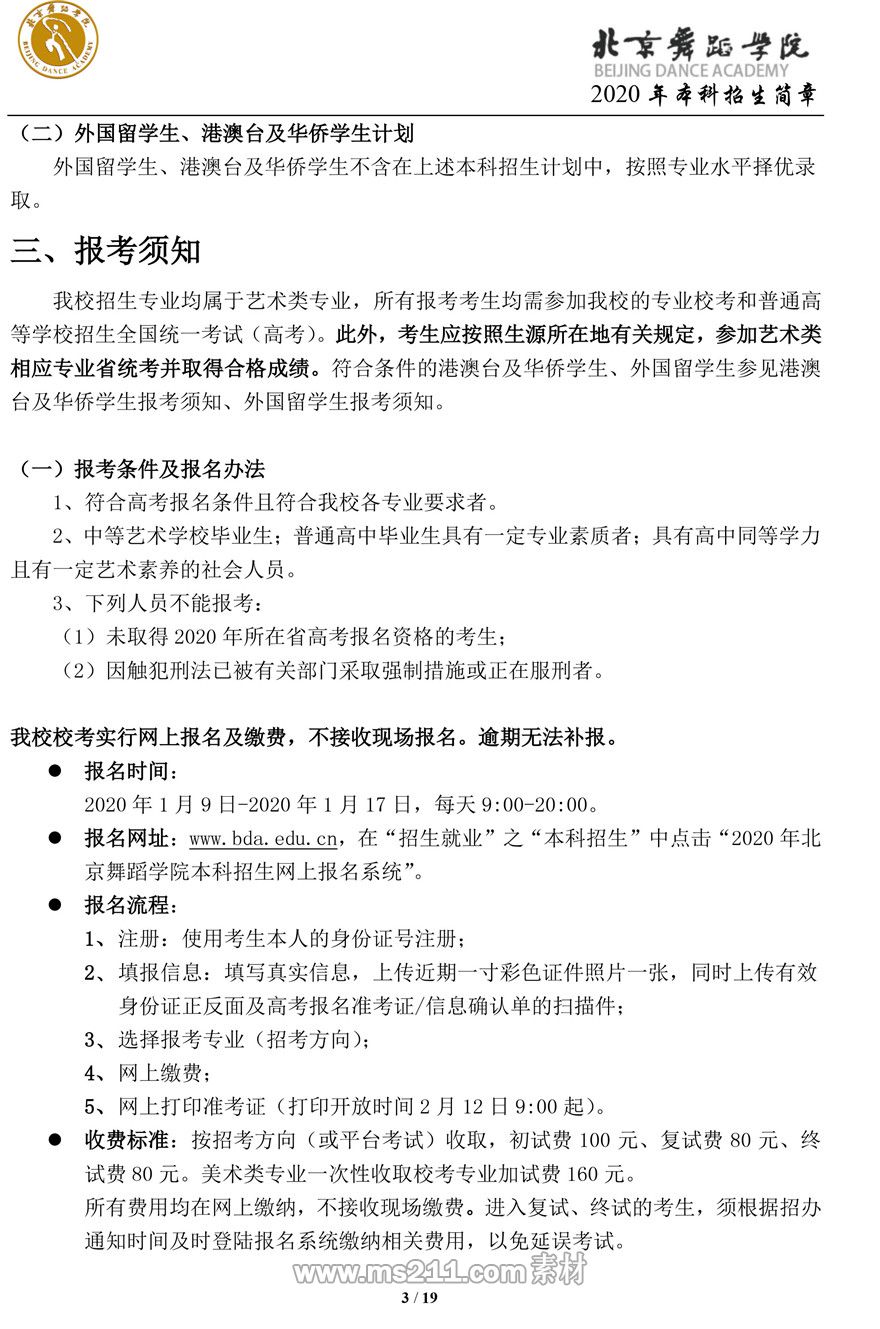 北京舞蹈学院
BEIJING DANCE ACADEMY

北京舞蹈学院
BEIJING DANCE ACADEMY
2020 年本科招生简章

（二）外国留学生、港澳台及华侨学生计划
外国留学生、港澳台及华侨学生不含在上述本科招生计划中，按照专业水平择优录取。

三、报考须知

我校招生专业均属于艺术类专业，所有报考考生均需参加我校的专业校考和普通高等学校招生全国统一考试（高考）。此外，考生应按照生源所在地有关规定，参加艺术类相应专业省统考并取得合格成绩。符合条件的港澳台及华侨学生、外国留学生参见港澳台及华侨学生报考须知、外国留学生报考须知。

（一）报考条件及报名办法
1、符合高考报名条件且符合我校各专业要求者。
2、中等艺术学校毕业生；普通高中毕业生具有一定专业素质者；具有高中同等学力且有一定艺术素养的社会人员。
3、下列人员不能报考：
（1）未取得 2020 年所在省高考报名资格的考生；
（2）因触犯刑法已被有关部门采取强制措施或正在服刑者。

我校校考实行网上报名及缴费，不接收现场报名。逾期无法补报。
● 报名时间：
2020 年 1 月 9 日-2020 年 1 月 17 日，每天 9:00-20:00。
● 报名网址：www.bda.edu.cn，在“招生就业”之“本科招生”中点击“2020 年北京舞蹈学院本科招生网上报名系统”。
● 报名流程：
1、注册：使用考生本人的身份证号注册；
2、填报信息：填写真实信息，上传近期一寸彩色证件照片一张，同时上传有效身份证正反面及高考报名准考证/信息确认单的扫描件；
3、选择报考专业（招考方向）；
4、网上缴费；
5、网上打印准考证（打印开放时间 2 月 12 日 9:00 起）。
● 收费标准：按招考方向（或平台考试）收取，初试费 100 元、复试费 80 元、终试费 80 元。美术类专业一次性收取校考专业加试费 160 元。
所有费用均在网上缴纳，不接收现场缴费。进入复试、终试的考生，须根据招办通知时间及时登陆报名系统缴纳相关费用，以免延误考试。

www.ms211.com 素材
3 / 19